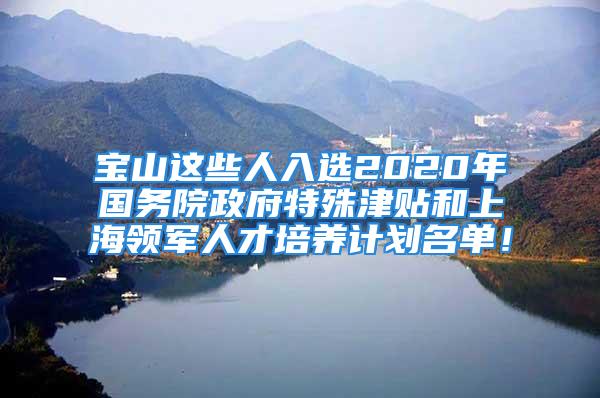 宝山这些人入选2020年国务院政府特殊津贴和上海领军人才培养计划名单！